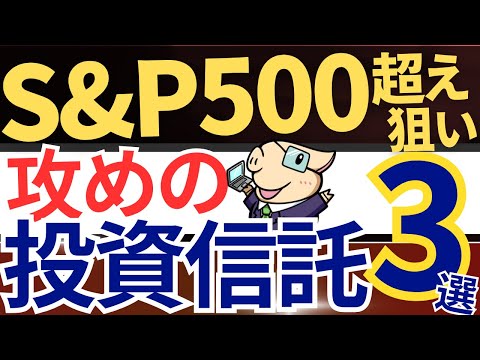 S&P500超え狙い
攻めの
投資信託3選